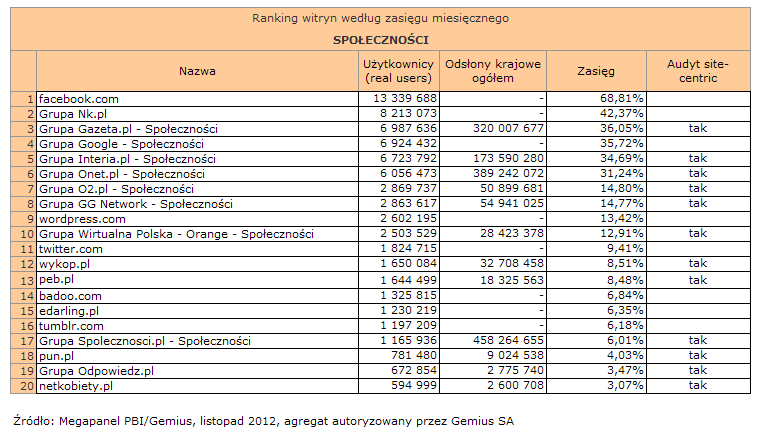 Ranking witryn według zasięgu miesięcznego

SPOŁECZNOŚCI

| | Nazwa | Użytkownicy (real users) | Odsłony krajowe ogółem | Zasięg | Audyt site-centric |
|---|---|---|---|---|---|
| 1 | facebook.com | 13 339 688 | - | 68,81% | |
| 2 | Grupa Nk.pl | 8 213 073 | - | 42,37% | |
| 3 | Grupa Gazeta.pl - Społeczności | 6 987 636 | 320 007 677 | 36,05% | tak |
| 4 | Grupa Google - Społeczności | 6 924 432 | - | 35,72% | |
| 5 | Grupa Interia.pl - Społeczności | 6 723 792 | 173 590 280 | 34,69% | tak |
| 6 | Grupa Onet.pl - Społeczności | 6 056 473 | 389 242 072 | 31,24% | tak |
| 7 | Grupa O2.pl - Społeczności | 2 869 737 | 50 899 681 | 14,80% | tak |
| 8 | Grupa GG Network - Społeczności | 2 863 617 | 54 941 025 | 14,77% | tak |
| 9 | wordpress.com | 2 602 195 | - | 13,42% | |
| 10 | Grupa Wirtualna Polska - Orange - Społeczności | 2 503 529 | 28 423 378 | 12,91% | tak |
| 11 | twitter.com | 1 824 715 | - | 9,41% | |
| 12 | wykop.pl | 1 650 084 | 32 708 458 | 8,51% | tak |
| 13 | peb.pl | 1 644 499 | 18 325 563 | 8,48% | tak |
| 14 | badoo.com | 1 325 815 | - | 6,84% | |
| 15 | edarling.pl | 1 230 219 | - | 6,35% | |
| 16 | tumblr.com | 1 197 209 | - | 6,18% | |
| 17 | Grupa Spolecznosci.pl - Społeczności | 1 165 936 | 458 264 655 | 6,01% | tak |
| 18 | pun.pl | 781 480 | 9 024 538 | 4,03% | tak |
| 19 | Grupa Odpowiedz.pl | 672 854 | 2 775 740 | 3,47% | tak |
| 20 | netkobiety.pl | 594 999 | 2 600 708 | 3,07% | tak |

Źródło: Megapanel PBI/Gemius, listopad 2012, agregat autoryzowany przez Gemius SA